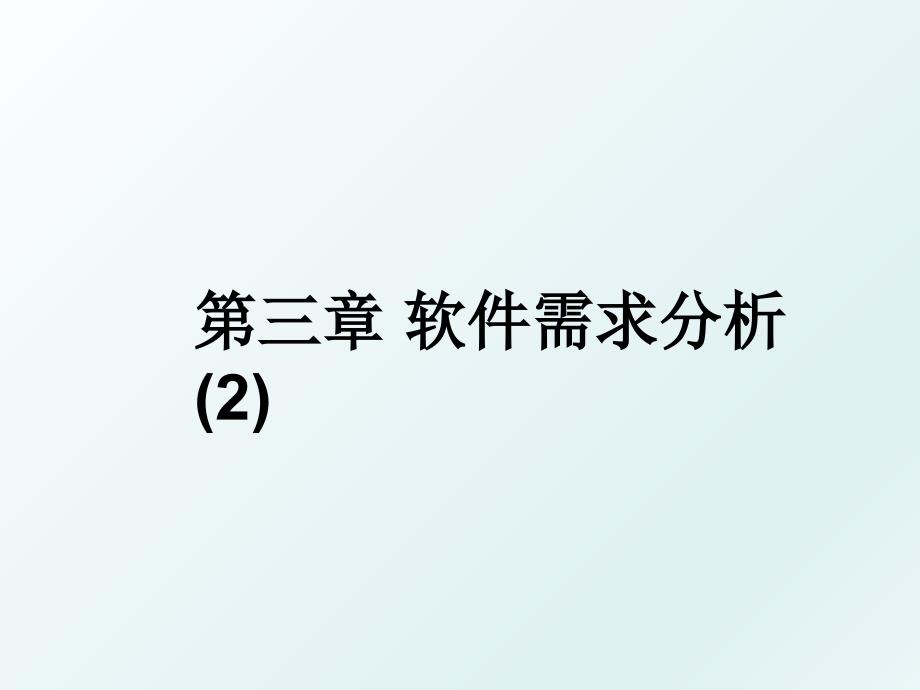 第三章 软件需求分析(2)